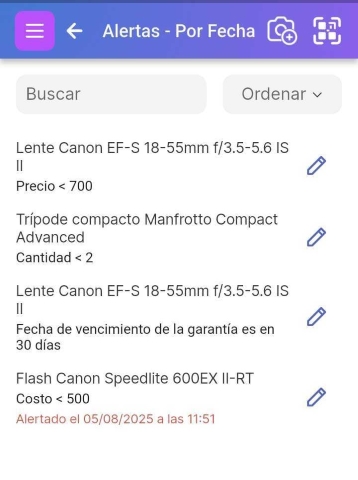 Alertas - Por Fecha

Buscar

Ordenar

Lente Canon EF-S 18-55mm f/3.5-5.6 IS II
Precio < 700

Trípode compacto Manfrotto Compact Advanced
Cantidad < 2

Lente Canon EF-S 18-55mm f/3.5-5.6 IS II
Fecha de vencimiento de la garantía es en 30 días

Flash Canon Speedlite 600EX II-RT
Costo < 500
Alertado el 05/08/2025 a las 11:51